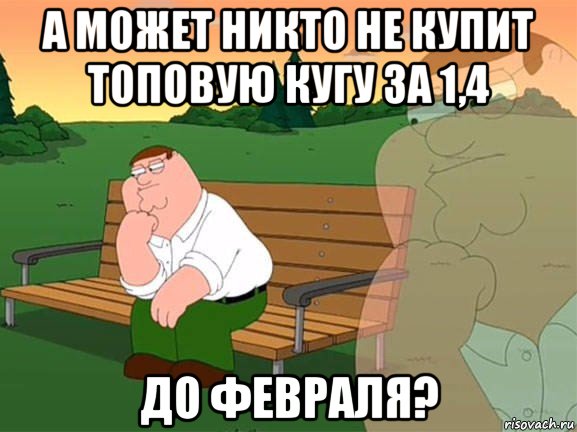 А МОЖЕТ НИКТО НЕ КУПИТ ТОПОВУЮ КУГУ ЗА 1,4

ДО ФЕВРАЛЯ?

risovach.ru